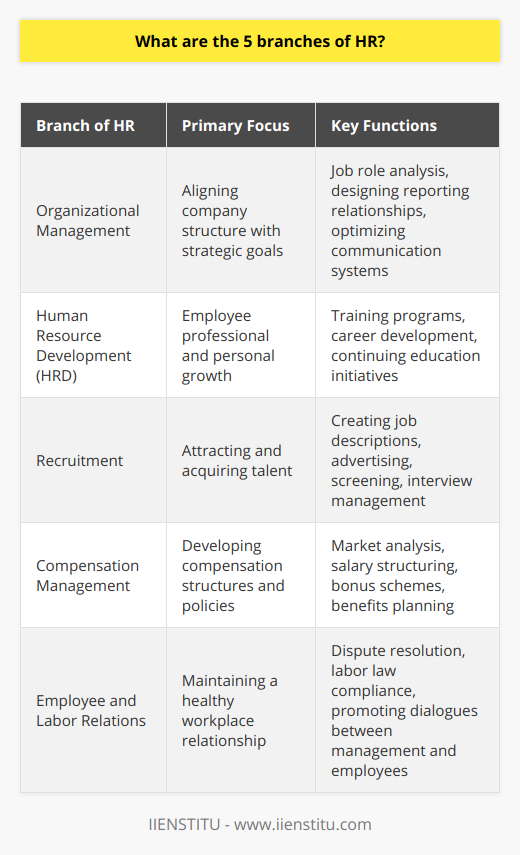 What are the 5 branches of HR?

| Branch of HR | Primary Focus | Key Functions |
|---|---|---|
| Organizational Management | Aligning company structure with strategic goals | Job role analysis, designing reporting relationships, optimizing communication systems |
| Human Resource Development (HRD) | Employee professional and personal growth | Training programs, career development, continuing education initiatives |
| Recruitment | Attracting and acquiring talent | Creating job descriptions, advertising, screening, interview management |
| Compensation Management | Developing compensation structures and policies | Market analysis, salary structuring, bonus schemes, benefits planning |
| Employee and Labor Relations | Maintaining a healthy workplace relationship | Dispute resolution, labor law compliance, promoting dialogues between management and employees |

IIENSTITU - www.iienstitu.com